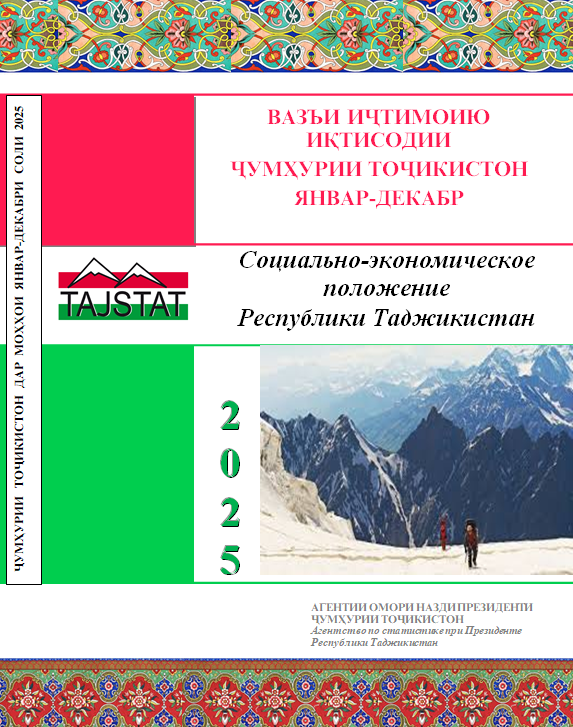 ҶУМҲУРИИ ТОҶИКИСТОН ДАР МОҲҲОИ ЯНВАР-ДЕКАБРИ СОЛИ 2025

ВАЗЪИ ИҶТИМОИЮ ИҚТИСОДИИ ҶУМҲУРИИ ТОҶИКИСТОН ЯНВАР-ДЕКАБР

TAJSTAT

Социально-экономическое положение Республики Таджикистан

2025

АГЕНТИИ ОМОРИ НАЗДИ ПРЕЗИДЕНТИ ҶУМҲУРИИ ТОҶИКИСТОН
Агентство по статистике при Президенте Республики Таджикистан